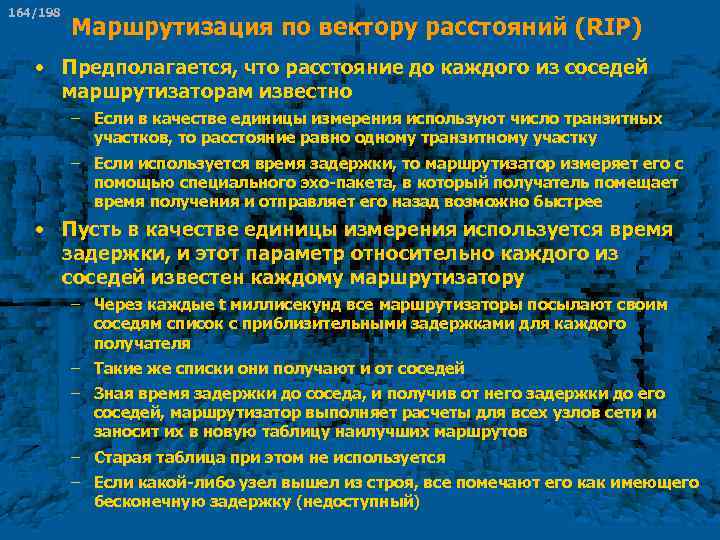 164/198

Маршрутизация по вектору расстояний (RIP)

• Предполагается, что расстояние до каждого из соседей маршрутизаторам известно
  – Если в качестве единицы измерения используют число транзитных участков, то расстояние равно одному транзитному участку
  – Если используется время задержки, то маршрутизатор измеряет его с помощью специального эхо-пакета, в который получатель помещает время получения и отправляет его назад возможно быстрее
• Пусть в качестве единицы измерения используется время задержки, и этот параметр относительно каждого из соседей известен каждому маршрутизатору
  – Через каждые t миллисекунд все маршрутизаторы посылают своим соседям список с приблизительными задержками для каждого получателя
  – Такие же списки они получают и от соседей
  – Зная время задержки до соседа, и получив от него задержки до его соседей, маршрутизатор выполняет расчеты для всех узлов сети и заносит их в новую таблицу наилучших маршрутов
  – Старая таблица при этом не используется
  – Если какой-либо узел вышел из строя, все помечают его как имеющего бесконечную задержку (недоступный)